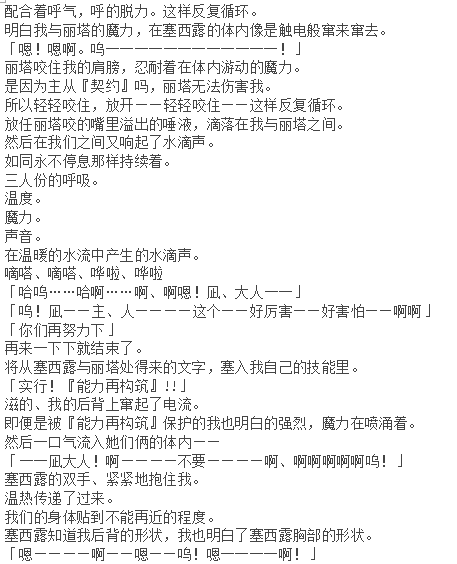 配合着呼气，呼的脱力。这样反复循环。
明白我与丽塔的魔力，在塞西露的体内像是触电般窜来窜去。
「嗯！嗯啊。呜————————————！」
丽塔咬住我的肩膀，忍耐着在体内游动的魔力。
是因为主从『契约』吗，丽塔无法伤害我。
所以轻轻咬住，放开——轻轻咬住——这样反复循环。
放任丽塔咬的嘴里溢出的唾液，滴落在我与丽塔之间。
然后在我们之间又响起了水滴声。
如同永不停息那样持续着。
三人份的呼吸。
温度。
魔力。
声音。
在温暖的水流中产生的水滴声。
嘀嗒、嘀嗒、哗啦、哗啦
「哈呜……哈啊……啊、啊嗯！凪、大人——」
「呜！凪——主、人————这个——好厉害——好害怕——啊啊」
「你们再努力下」
再来一下下就结束了。
将从塞西露与丽塔处得来的文字，塞入我自己的技能里。
「实行！『能力再构筑』!!」
滋的、我的后背上窜起了电流。
即便是被『能力再构筑』保护的我也明白的强烈，魔力在喷涌着。
然后一口气流入她们俩的体内——
「——凪大人！啊————不要————啊、啊啊啊啊啊呜！」
塞西露的双手、紧紧地抱住我。
温热传递了过来。
我们的身体贴到不能再近的程度。
塞西露知道我后背的形状，我也明白了塞西露胸部的形状。
「嗯————啊——嗯——呜！嗯————啊！」